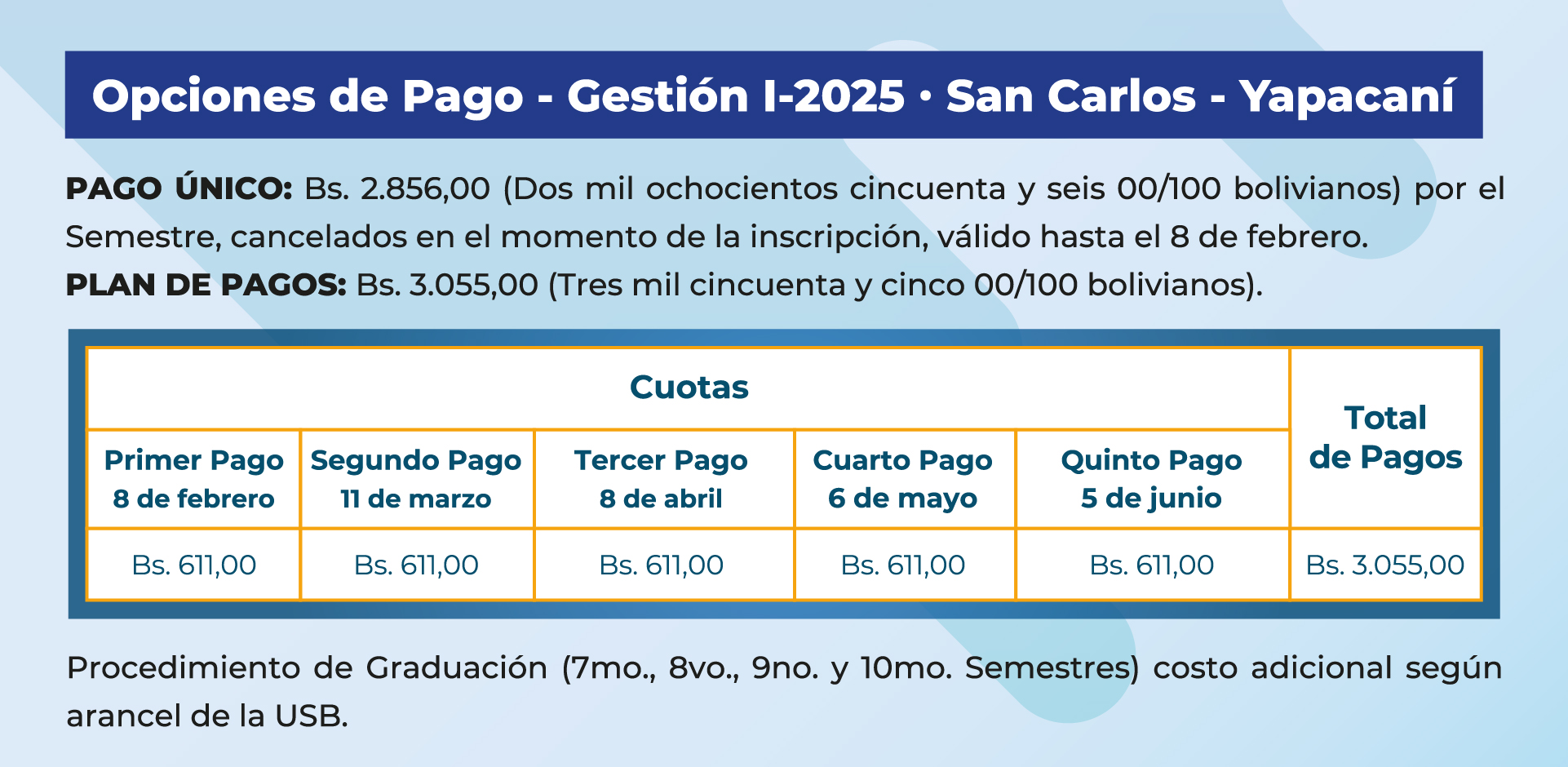 Opciones de Pago - Gestión I-2025 • San Carlos - Yapacaní

**PAGO ÚNICO:** Bs. 2.856,00 (Dos mil ochocientos cincuenta y seis 00/100 bolivianos) por el Semestre, cancelados en el momento de la inscripción, válido hasta el 8 de febrero.
**PLAN DE PAGOS:** Bs. 3.055,00 (Tres mil cincuenta y cinco 00/100 bolivianos).

| Cuotas | | | | | Total de Pagos |
|---|---|---|---|---|---|
| Primer Pago 8 de febrero | Segundo Pago 11 de marzo | Tercer Pago 8 de abril | Cuarto Pago 6 de mayo | Quinto Pago 5 de junio | |
| Bs. 611,00 | Bs. 611,00 | Bs. 611,00 | Bs. 611,00 | Bs. 611,00 | Bs. 3.055,00 |

Procedimiento de Graduación (7mo., 8vo., 9no. y 10mo. Semestres) costo adicional según arancel de la USB.